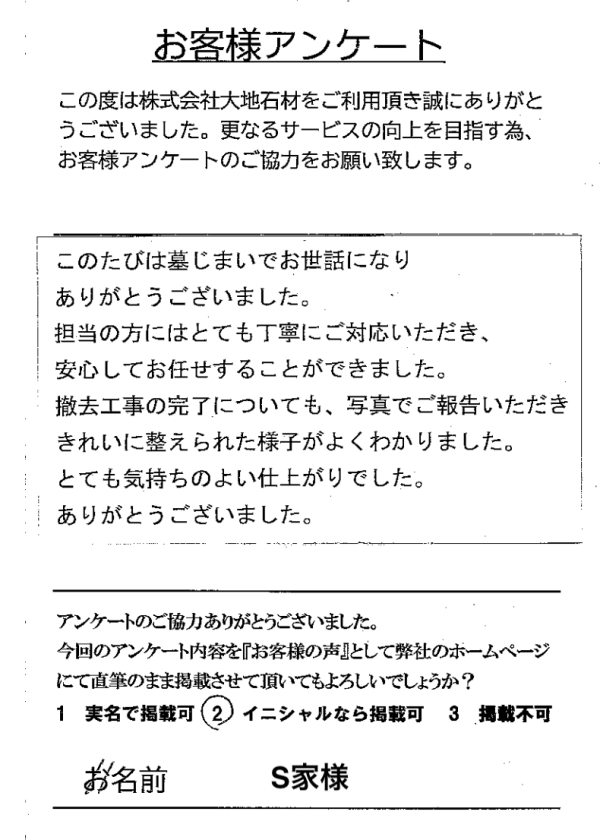 お客様アンケート

この度は株式会社大地石材をご利用頂き誠にありがとうございました。更なるサービスの向上を目指す為、お客様アンケートのご協力をお願い致します。

このたびは墓じまいでお世話になり
ありがとうございました。
担当の方にはとても丁寧にご対応いただき、
安心してお任せすることができました。
撤去工事の完了についても、写真でご報告いただき
きれいに整えられた様子がよくわかりました。
とても気持ちのよい仕上がりでした。
ありがとうございました。

アンケートのご協力ありがとうございました。
今回のアンケート内容を『お客様の声』として弊社のホームページにて直筆のまま掲載させて頂いてもよろしいでしょうか？
1　実名で掲載可　2　イニシャルなら掲載可　3　掲載不可

お名前　S家様